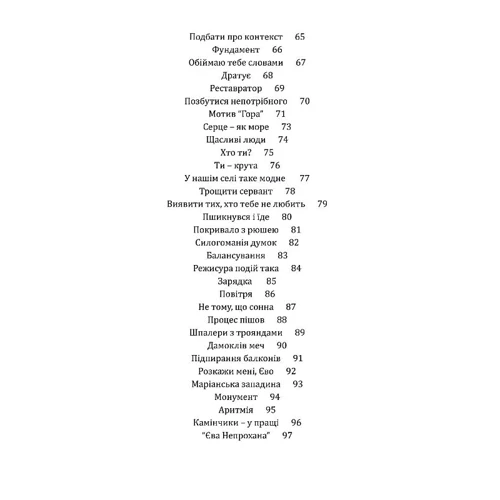 Подбати про контекст 65
Фундамент 66
Обіймаю тебе словами 67
Дратує 68
Реставратор 69
Позбутися непотрібного 70
Мотив "Гора" 71
Серце – як море 73
Щасливі люди 74
Хто ти? 75
Ти – крута 76
У нашім селі таке модне 77
Трощити сервант 78
Виявити тих, хто тебе не любить 79
Пшикнувся і їде 80
Покривало з рюшею 81
Силогоманія думок 82
Балансування 83
Режисура подій така 84
Зарядка 85
Повітря 86
Не тому, що сонна 87
Процес пішов 88
Шпалери з трояндами 89
Дамоклів меч 90
Підпирання балконів 91
Розкажи мені, Єво 92
Маріанська западина 93
Монумент 94
Аритмія 95
Камінчики – у пращі 96
"Єва Непрохана" 97